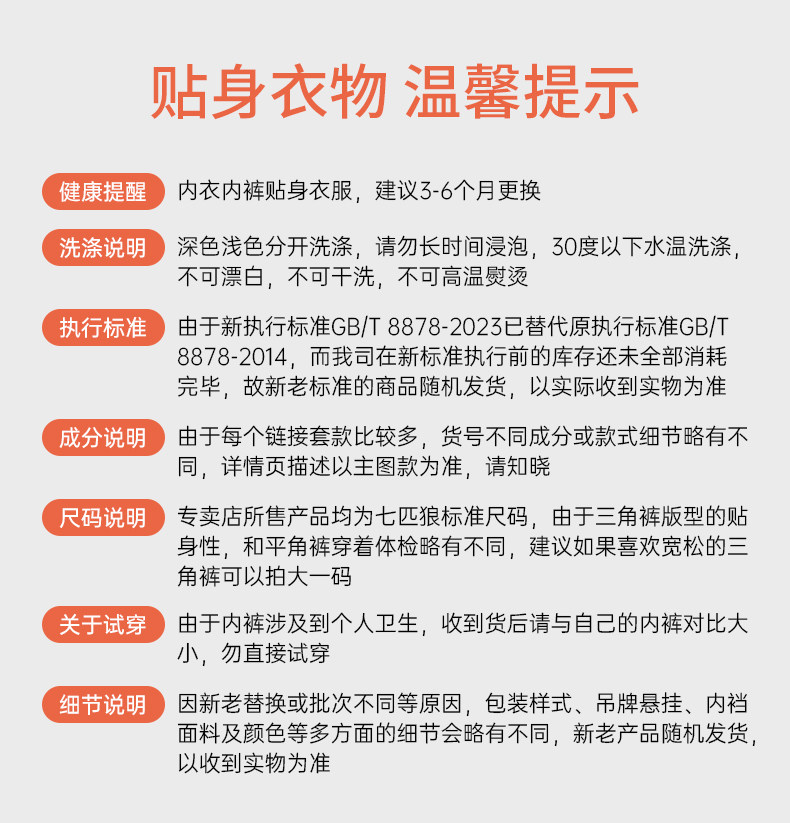 贴身衣物 温馨提示

健康提醒 内衣内裤贴身衣服，建议3-6个月更换

洗涤说明 深色浅色分开洗涤，请勿长时间浸泡，30度以下水温洗涤，不可漂白，不可干洗，不可高温熨烫

执行标准 由于新执行标准GB/T 8878-2023已替代原执行标准GB/T 8878-2014，而我司在新标准执行前的库存还未全部消耗完毕，故新老标准的商品随机发货，以实际收到实物为准

成分说明 由于每个链接套款比较多，货号不同成分或款式细节略有不同，详情页描述以主图款为准，请知晓

尺码说明 专卖店所售产品均为七匹狼标准尺码，由于三角裤版型的贴身性，和平角裤穿着体检略有不同，建议如果喜欢宽松的三角裤可以拍大一码

关于试穿 由于内裤涉及到个人卫生，收到货后请与自己的内裤对比大小，勿直接试穿

细节说明 因新老替换或批次不同等原因，包装样式、吊牌悬挂、内裆面料及颜色等多方面的细节会略有不同，新老产品随机发货，以收到实物为准